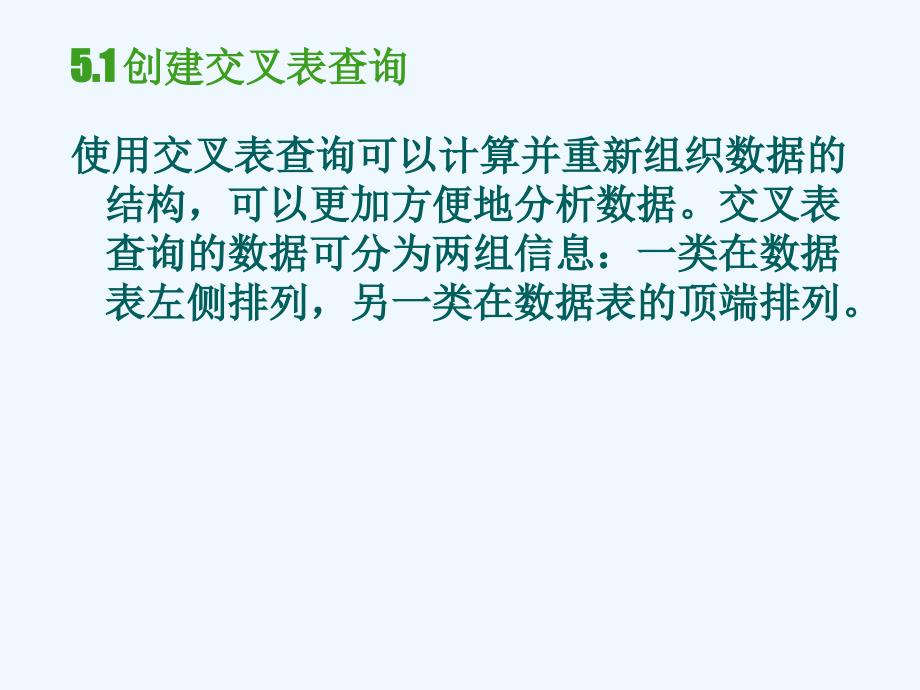 5.1 创建交叉表查询

使用交叉表查询可以计算并重新组织数据的结构，可以更加方便地分析数据。交叉表查询的数据可分为两组信息：一类在数据表左侧排列，另一类在数据表的顶端排列。